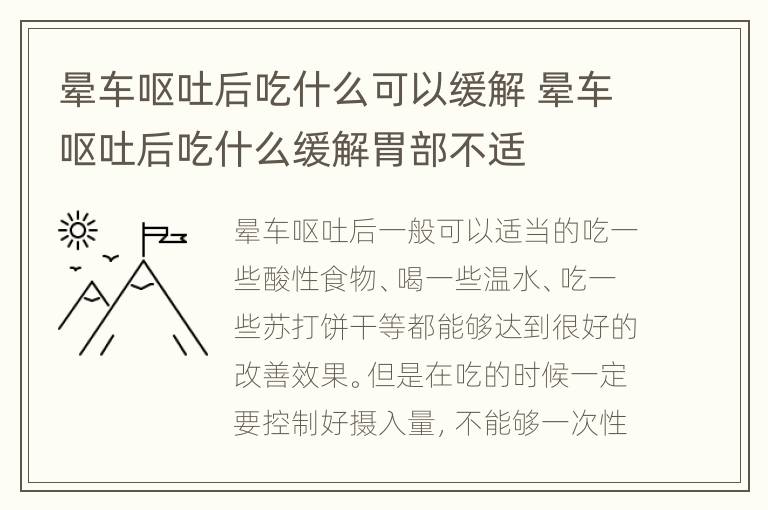 晕车呕吐后吃什么可以缓解 晕车呕吐后吃什么缓解胃部不适

晕车呕吐后一般可以适当的吃一些酸性食物、喝一些温水、吃一些苏打饼干等都能够达到很好的改善效果。但是在吃的时候一定要控制好摄入量，不能够一次性